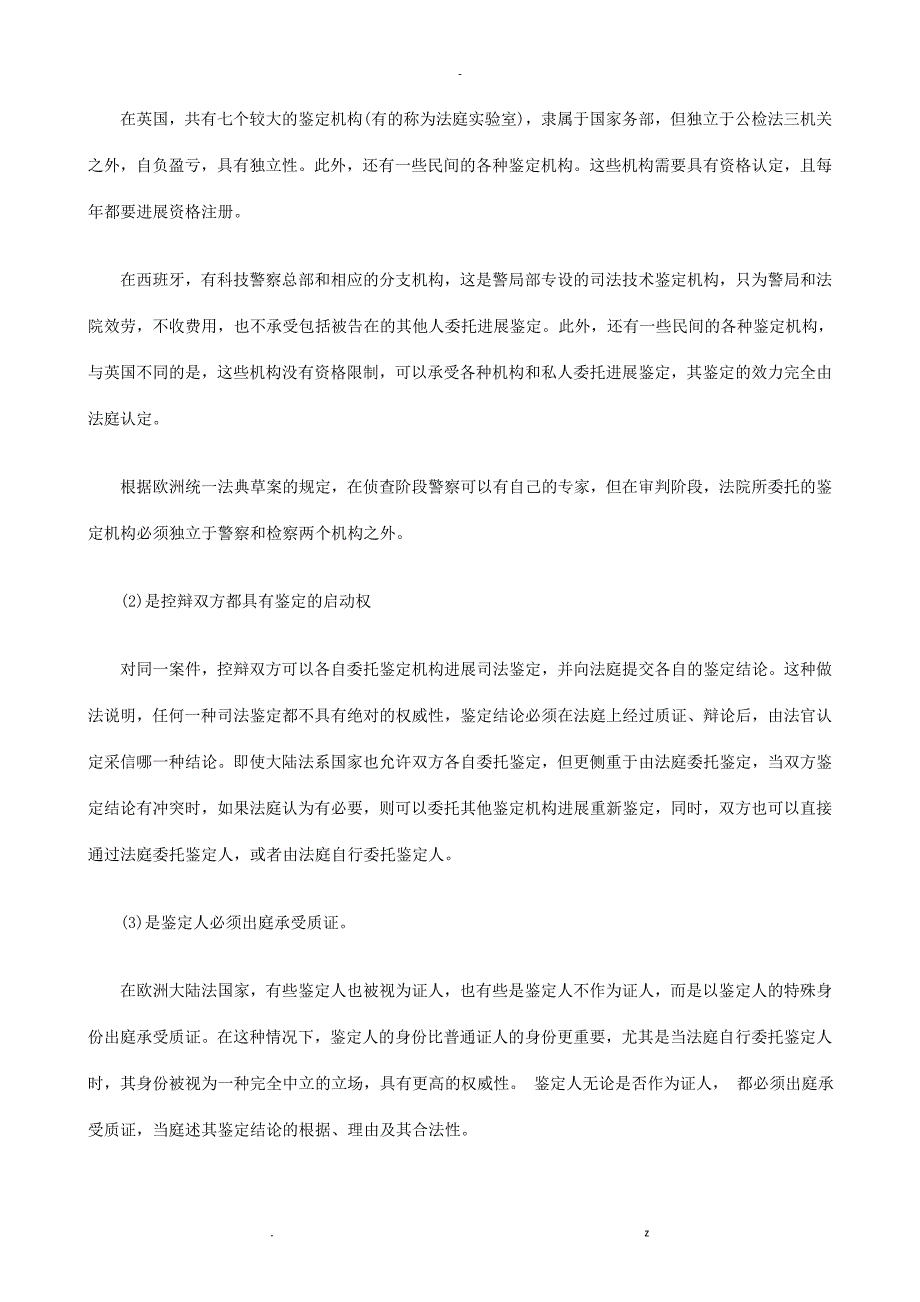 -

在英国，共有七个较大的鉴定机构(有的称为法庭实验室)，隶属于国家务部，但独立于公检法三机关之外，自负盈亏，具有独立性。此外，还有一些民间的各种鉴定机构。这些机构需要具有资格认定，且每年都要进展资格注册。

在西班牙，有科技警察总部和相应的分支机构，这是警局部专设的司法技术鉴定机构，只为警局和法院效劳，不收费用，也不承受包括被告在的其他人委托进展鉴定。此外，还有一些民间的各种鉴定机构，与英国不同的是，这些机构没有资格限制，可以承受各种机构和私人委托进展鉴定，其鉴定的效力完全由法庭认定。

根据欧洲统一法典草案的规定，在侦查阶段警察可以有自己的专家，但在审判阶段，法院所委托的鉴定机构必须独立于警察和检察两个机构之外。

(2)是控辩双方都具有鉴定的启动权

对同一案件，控辩双方可以各自委托鉴定机构进展司法鉴定，并向法庭提交各自的鉴定结论。这种做法说明，任何一种司法鉴定都不具有绝对的权威性，鉴定结论必须在法庭上经过质证、辩论后，由法官认定采信哪一种结论。即使大陆法系国家也允许双方各自委托鉴定，但更侧重于由法庭委托鉴定，当双方鉴定结论有冲突时，如果法庭认为有必要，则可以委托其他鉴定机构进展重新鉴定，同时，双方也可以直接通过法庭委托鉴定人，或者由法庭自行委托鉴定人。

(3)是鉴定人必须出庭承受质证。

在欧洲大陆法国家，有些鉴定人也被视为证人，也有些是鉴定人不作为证人，而是以鉴定人的特殊身份出庭承受质证。在这种情况下，鉴定人的身份比普通证人的身份更重要，尤其是当法庭自行委托鉴定人时，其身份被视为一种完全中立的立场，具有更高的权威性。 鉴定人无论是否作为证人， 都必须出庭承受质证，当庭述其鉴定结论的根据、理由及其合法性。

. z